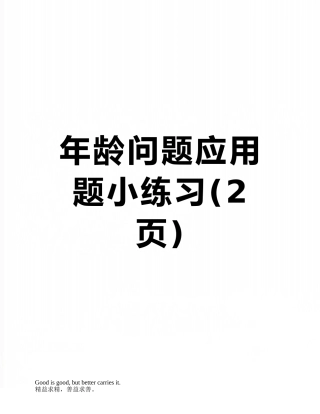 年龄问题应用题小练习(2页)

Good is good, but better carries it.
精益求精，善益求善。